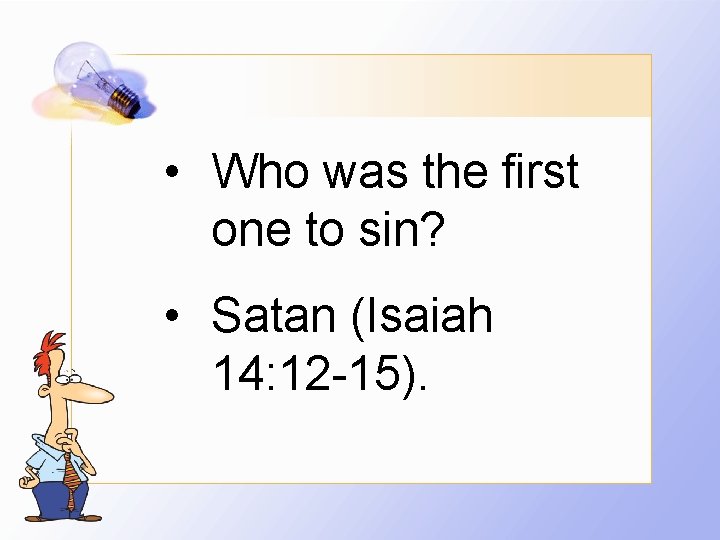 • Who was the first one to sin?

• Satan (Isaiah 14:12-15).